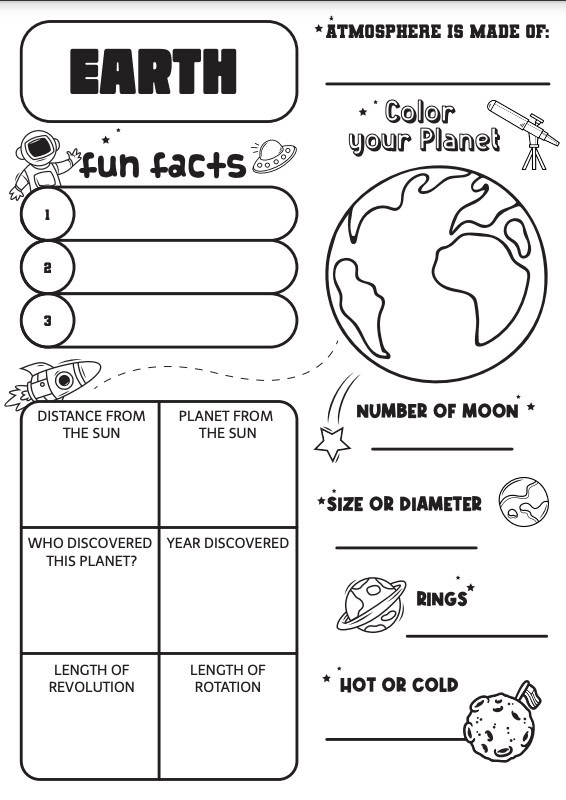 EARTH

fun facts

1

2

3

| DISTANCE FROM THE SUN | PLANET FROM THE SUN |
|---|---|
| WHO DISCOVERED THIS PLANET? | YEAR DISCOVERED |
| LENGTH OF REVOLUTION | LENGTH OF ROTATION |

ATMOSPHERE IS MADE OF:

Color your Planet

NUMBER OF MOON

SIZE OR DIAMETER

RINGS

HOT OR COLD